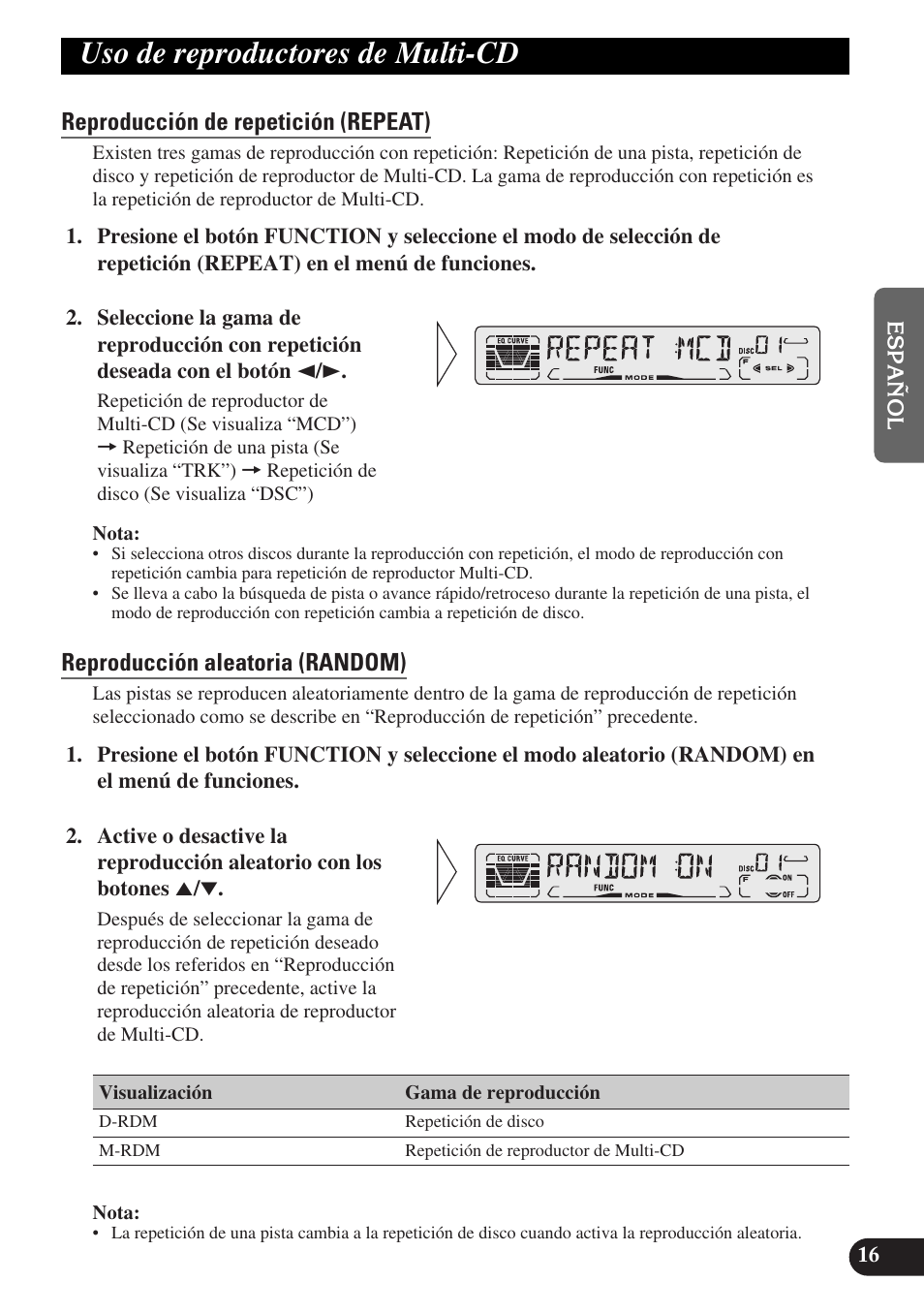 Uso de reproductores de Multi-CD

Reproducción de repetición (REPEAT)

Existen tres gamas de reproducción con repetición: Repetición de una pista, repetición de disco y repetición de reproductor de Multi-CD. La gama de reproducción con repetición es la repetición de reproductor de Multi-CD.

1. Presione el botón FUNCTION y seleccione el modo de selección de repetición (REPEAT) en el menú de funciones.

2. Seleccione la gama de reproducción con repetición deseada con el botón ◄/►.

Repetición de reproductor de Multi-CD (Se visualiza “MCD”) → Repetición de una pista (Se visualiza “TRK”) → Repetición de disco (Se visualiza “DSC”)

EQ CURVE REPEAT MCD DISC 01 FUNC MODE F SEL

Nota:
• Si selecciona otros discos durante la reproducción con repetición, el modo de reproducción con repetición cambia para repetición de reproductor Multi-CD.
• Se lleva a cabo la búsqueda de pista o avance rápido/retroceso durante la repetición de una pista, el modo de reproducción con repetición cambia a repetición de disco.

Reproducción aleatoria (RANDOM)

Las pistas se reproducen aleatoriamente dentro de la gama de reproducción de repetición seleccionado como se describe en “Reproducción de repetición” precedente.

1. Presione el botón FUNCTION y seleccione el modo aleatorio (RANDOM) en el menú de funciones.

2. Active o desactive la reproducción aleatorio con los botones ▲/▼.

Después de seleccionar la gama de reproducción de repetición deseado desde los referidos en “Reproducción de repetición” precedente, active la reproducción aleatoria de reproductor de Multi-CD.

EQ CURVE RANDOM ON DISC 01 FUNC MODE F ON OFF

| Visualización | Gama de reproducción |
|---|---|
| D-RDM | Repetición de disco |
| M-RDM | Repetición de reproductor de Multi-CD |

Nota:
• La repetición de una pista cambia a la repetición de disco cuando activa la reproducción aleatoria.

ESPAÑOL

16